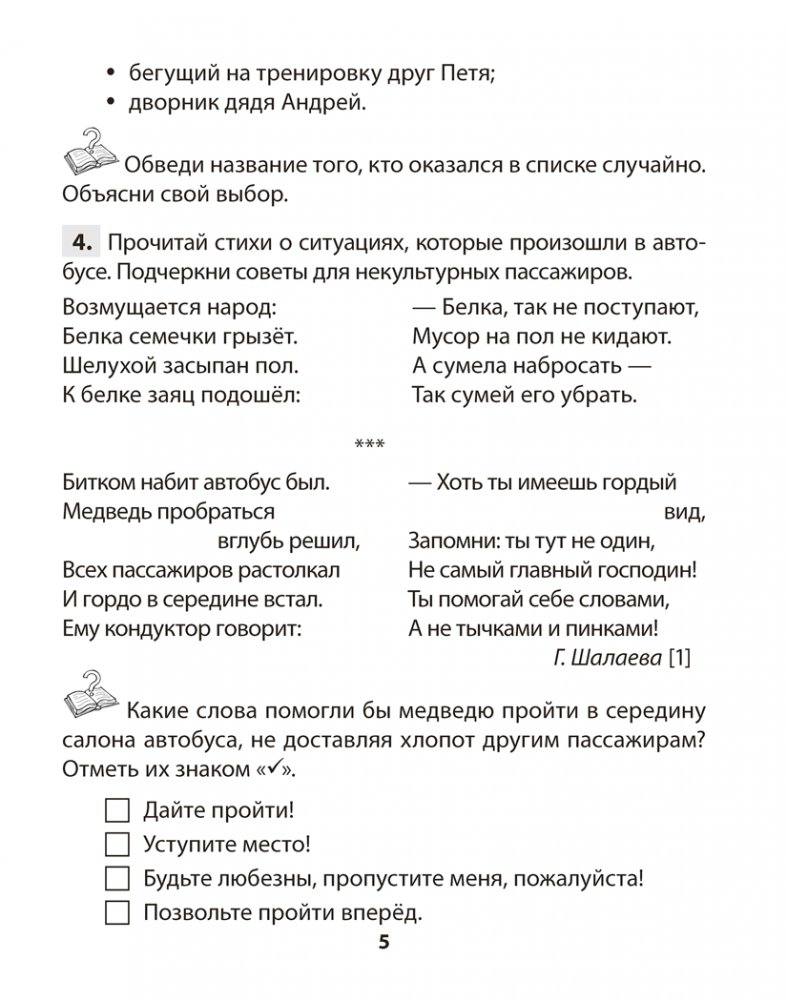 • бегущий на тренировку друг Петя;
• дворник дядя Андрей.

Обведи название того, кто оказался в списке случайно. Объясни свой выбор.

**4.** Прочитай стихи о ситуациях, которые произошли в автобусе. Подчеркни советы для некультурных пассажиров.

Возмущается народ:
Белка семечки грызёт.
Шелухой засыпан пол.
К белке заяц подошёл:

— Белка, так не поступают,
Мусор на пол не кидают.
А сумела набросать —
Так сумей его убрать.

***

Битком набит автобус был.
Медведь пробраться вглубь решил,
Всех пассажиров растолкал
И гордо в середине встал.
Ему кондуктор говорит:

— Хоть ты имеешь гордый вид,
Запомни: ты тут не один,
Не самый главный господин!
Ты помогай себе словами,
А не тычками и пинками!

Г. Шалаева [1]

Какие слова помогли бы медведю пройти в середину салона автобуса, не доставляя хлопот другим пассажирам? Отметь их знаком «✓».

☐ Дайте пройти!
☐ Уступите место!
☐ Будьте любезны, пропустите меня, пожалуйста!
☐ Позвольте пройти вперёд.

5